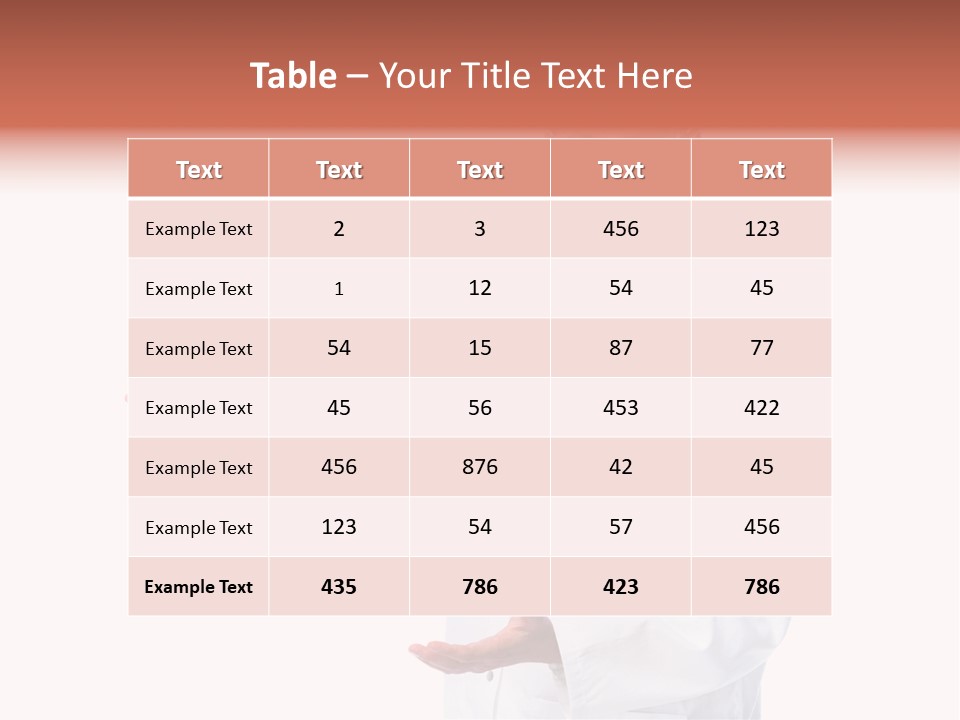 Table – Your Title Text Here

| Text | Text | Text | Text | Text |
|---|---|---|---|---|
| Example Text | 2 | 3 | 456 | 123 |
| Example Text | 1 | 12 | 54 | 45 |
| Example Text | 54 | 15 | 87 | 77 |
| Example Text | 45 | 56 | 453 | 422 |
| Example Text | 456 | 876 | 42 | 45 |
| Example Text | 123 | 54 | 57 | 456 |
| Example Text | 435 | 786 | 423 | 786 |